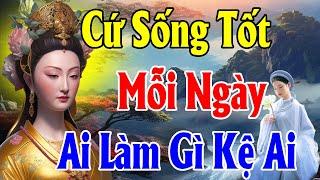 Cứ Sống Tốt
Mỗi Ngày
Ai Làm Gì Kệ Ai